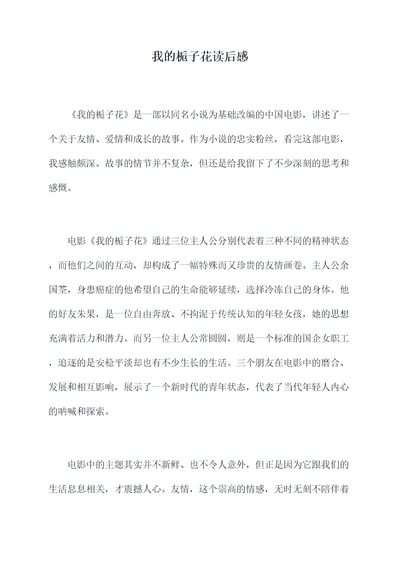 我的栀子花读后感

《我的栀子花》是一部以同名小说为基础改编的中国电影，讲述了一个关于友情、爱情和成长的故事。作为小说的忠实粉丝，看完这部电影，我感触颇深。故事的情节并不复杂，但还是给我留下了不少深刻的思考和感慨。

电影《我的栀子花》通过三位主人公分别代表着三种不同的精神状态，而他们之间的互动，却构成了一幅特殊而又珍贵的友情画卷。主人公余国荃，身患癌症的他希望自己的生命能够延续，选择冷冻自己的身体。他的好友朱果，是一位自由奔放、不拘泥于传统认知的年轻女孩，她的思想充满着活力和潜力。而另一位主人公常圆圆，则是一个标准的国企女职工，追逐的是安稳平淡却也有不少生长的生活。三个朋友在电影中的磨合、发展和相互影响，展示了一个新时代的青年状态，代表了当代年轻人内心的呐喊和探索。

电影中的主题其实并不新鲜、也不令人意外，但正是因为它跟我们的生活息息相关，才震撼人心。友情，这个崇高的情感，无时无刻不陪伴着